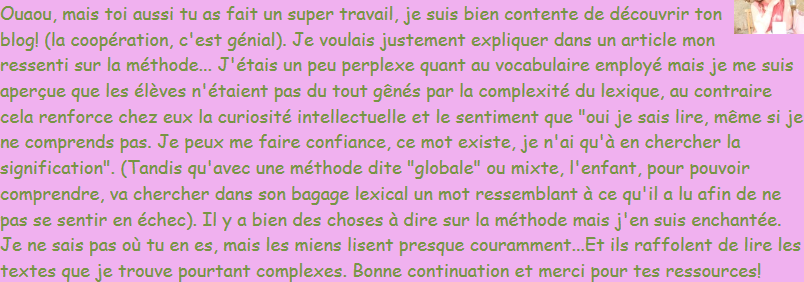 Ouaou, mais toi aussi tu as fait un super travail, je suis bien contente de découvrir ton blog! (la coopération, c'est génial). Je voulais justement expliquer dans un article mon ressenti sur la méthode... J'étais un peu perplexe quant au vocabulaire employé mais je me suis aperçue que les élèves n'étaient pas du tout gênés par la complexité du lexique, au contraire cela renforce chez eux la curiosité intellectuelle et le sentiment que "oui je sais lire, même si je ne comprends pas. Je peux me faire confiance, ce mot existe, je n'ai qu'à en chercher la signification". (Tandis qu'avec une méthode dite "globale" ou mixte, l'enfant, pour pouvoir comprendre, va chercher dans son bagage lexical un mot ressemblant à ce qu'il a lu afin de ne pas se sentir en échec). Il y a bien des choses à dire sur la méthode mais j'en suis enchantée. Je ne sais pas où tu en es, mais les miens lisent presque couramment...Et ils raffolent de lire les textes que je trouve pourtant complexes. Bonne continuation et merci pour tes ressources!